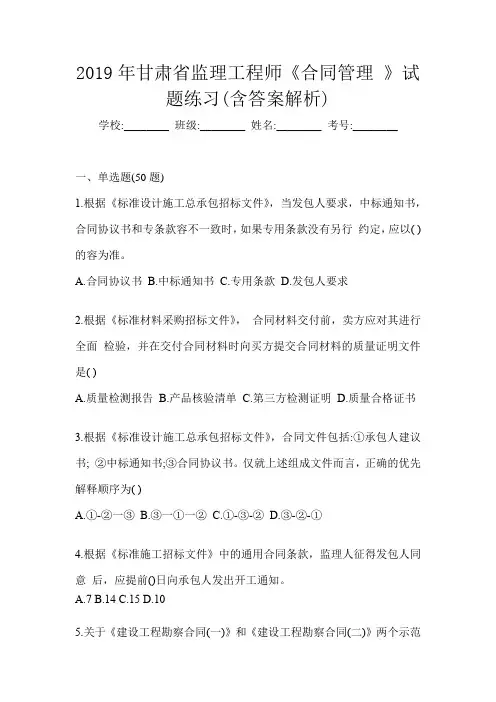 2019 年甘肃省监理工程师《合同管理 》试题练习(含答案解析)

学校:________ 班级:________ 姓名:________ 考号:________

一、单选题(50 题)

1.根据《标准设计施工总承包招标文件》，当发包人要求，中标通知书，合同协议书和专条款容不一致时，如果专用条款没有另行 约定，应以( )的容为准。

A.合同协议书 B.中标通知书 C.专用条款 D.发包人要求

2.根据《标准材料采购招标文件》， 合同材料交付前，卖方应对其进行全面 检验，并在交付合同材料时向买方提交合同材料的质量证明文件是( )

A.质量检测报告 B.产品核验清单 C.第三方检测证明 D.质量合格证书

3.根据《标准设计施工总承包招标文件》，合同文件包括:①承包人建议书; ②中标通知书;③合同协议书。仅就上述组成文件而言，正确的优先解释顺序为( )

A.①-②一③ B.③一①一② C.①-③-② D.③-②-①

4.根据《标准施工招标文件》中的通用合同条款，监理人征得发包人同意 后，应提前()日向承包人发出开工通知。
A.7 B.14 C.15 D.10

5.关于《建设工程勘察合同(一)》和《建设工程勘察合同(二)》两个示范